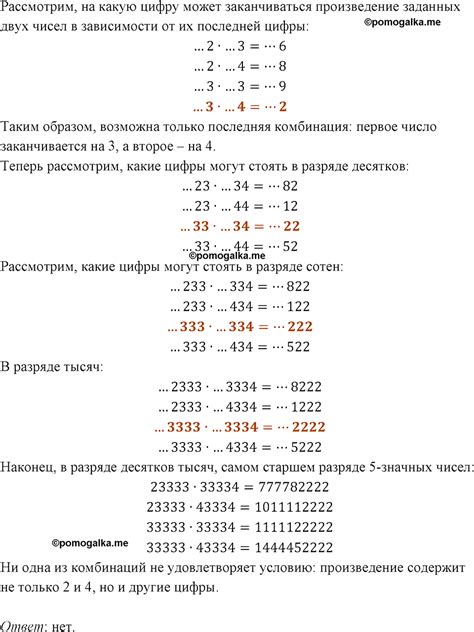 Рассмотрим, на какую цифру может заканчиваться произведение заданных двух чисел в зависимости от их последней цифры:
©pomogalka.me

$\ldots 2 \cdot \ldots 3 = \cdots 6$
$\ldots 2 \cdot \ldots 4 = \cdots 8$
$\ldots 3 \cdot \ldots 3 = \cdots 9$
$\ldots 3 \cdot \ldots 4 = \cdots 2$

Таким образом, возможна только последняя комбинация: первое число заканчивается на 3, а второе – на 4.

Теперь рассмотрим, какие цифры могут стоять в разряде десятков:

$\ldots 23 \cdot \ldots 34 = \cdots 82$
$\ldots 23 \cdot \ldots 44 = \cdots 12$
$\ldots 33 \cdot \ldots 34 = \cdots 22$
$\ldots 33 \cdot \ldots 44 = \cdots 52$

©pomogalka.me

Рассмотрим, какие цифры могут стоять в разряде сотен:

$\ldots 233 \cdot \ldots 334 = \cdots 822$
$\ldots 233 \cdot \ldots 434 = \cdots 122$
$\ldots 333 \cdot \ldots 334 = \cdots 222$
$\ldots 333 \cdot \ldots 434 = \cdots 522$

В разряде тысяч:

$\ldots 2333 \cdot \ldots 3334 = \cdots 8222$
$\ldots 2333 \cdot \ldots 4334 = \cdots 1222$
$\ldots 3333 \cdot \ldots 3334 = \cdots 2222$
$\ldots 3333 \cdot \ldots 4334 = \cdots 5222$

Наконец, в разряде десятков тысяч, самом старшем разряде 5-значных чисел:

$23333 \cdot 33334 = 777782222$
$23333 \cdot 43334 = 1011112222$
$33333 \cdot 33334 = 1111122222$
©pomogalka.me
$33333 \cdot 43334 = 1444452222$

Ни одна из комбинаций не удовлетворяет условию: произведение содержит не только 2 и 4, но и другие цифры.

Ответ: нет.